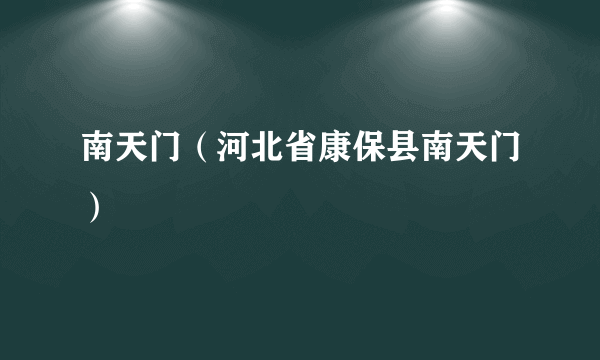 南天门（河北省康保县南天门）